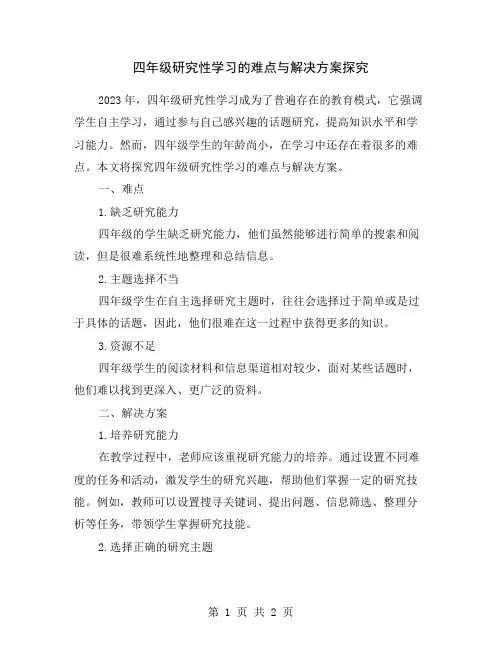 四年级研究性学习的难点与解决方案探究

2023年，四年级研究性学习成为了普遍存在的教育模式，它强调学生自主学习，通过参与自己感兴趣的话题研究，提高知识水平和学习能力。然而，四年级学生的年龄尚小，在学习中还存在着很多的难点。本文将探究四年级研究性学习的难点与解决方案。

一、难点

1.缺乏研究能力

四年级的学生缺乏研究能力，他们虽然能够进行简单的搜索和阅读，但是很难系统性地整理和总结信息。

2.主题选择不当

四年级学生在自主选择研究主题时，往往会选择过于简单或是过于具体的话题，因此，他们很难在这一过程中获得更多的知识。

3.资源不足

四年级学生的阅读材料和信息渠道相对较少，面对某些话题时，他们难以找到更深入、更广泛的资料。

二、解决方案

1.培养研究能力

在教学过程中，老师应该重视研究能力的培养。通过设置不同难度的任务和活动，激发学生的研究兴趣，帮助他们掌握一定的研究技能。例如，教师可以设置搜寻关键词、提出问题、信息筛选、整理分析等任务，带领学生掌握研究技能。

2.选择正确的研究主题

第 1 页 共 2 页